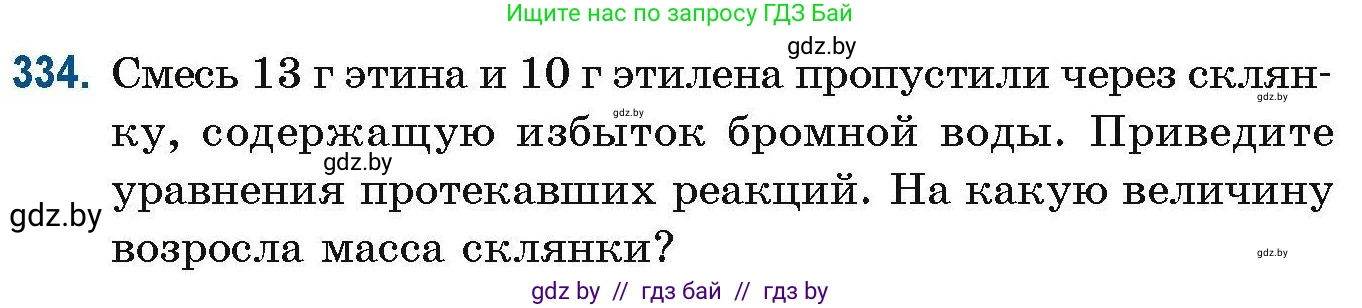 Ищите нас по запросу ГДЗ Бай

gdz.by

334. Смесь 13 г этина и 10 г этилена пропустили через склянку, содержащую избыток бромной воды. Приведите уравнения протекавших реакций. На какую величину возросла масса склянки?

gdz.by gdz.by gdz.by gdz.by gdz.by

gdz by // гдз бай // гдз by